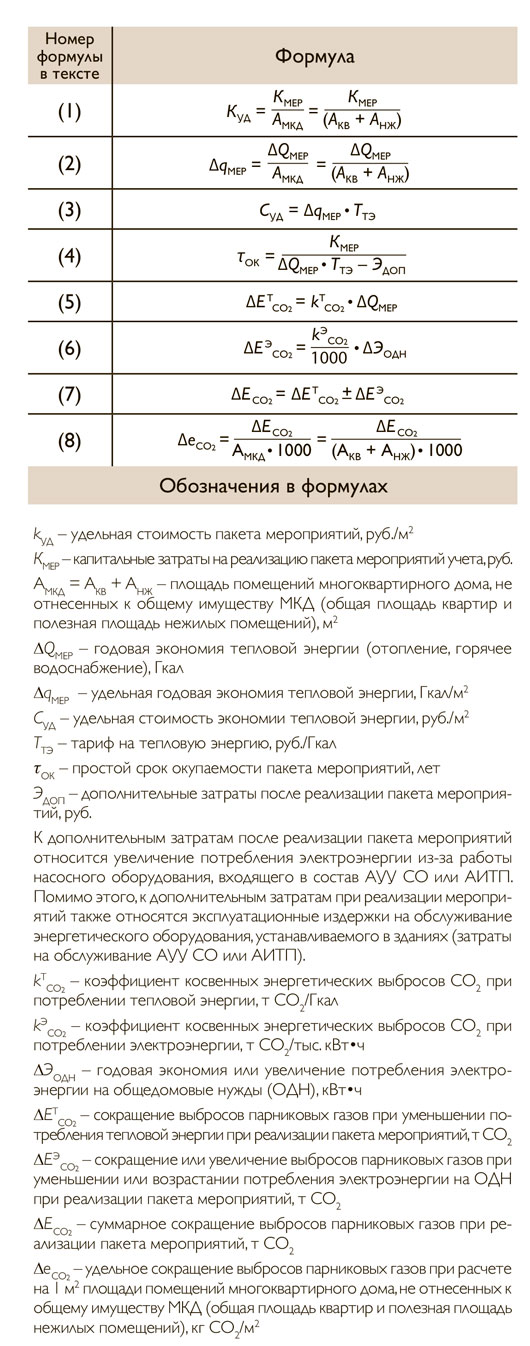 | Номер формулы в тексте | Формула |
|---|---|
| (1) | $K_{УД} = \frac{K_{МЕР}}{A_{МКД}} = \frac{K_{МЕР}}{(A_{КВ} + A_{НЖ})}$ |
| (2) | $\Delta q_{МЕР} = \frac{\Delta Q_{МЕР}}{A_{МКД}} = \frac{\Delta Q_{МЕР}}{(A_{КВ} + A_{НЖ})}$ |
| (3) | $C_{УД} = \Delta q_{МЕР} \cdot T_{ТЭ}$ |
| (4) | $\tau_{ОК} = \frac{K_{МЕР}}{\Delta Q_{МЕР} \cdot T_{ТЭ} - Э_{ДОП}}$ |
| (5) | $\Delta E^{Т}_{CO_2} = k^{Т}_{CO_2} \cdot \Delta Q_{МЕР}$ |
| (6) | $\Delta E^{Э}_{CO_2} = \frac{k^{Э}_{CO_2}}{1000} \cdot \Delta Э_{ОДН}$ |
| (7) | $\Delta E_{CO_2} = \Delta E^{Т}_{CO_2} \pm \Delta E^{Э}_{CO_2}$ |
| (8) | $\Delta e_{CO_2} = \frac{\Delta E_{CO_2}}{A_{МКД} \cdot 1000} = \frac{\Delta E_{CO_2}}{(A_{КВ} + A_{НЖ}) \cdot 1000}$ |

Обозначения в формулах

$k_{УД}$ – удельная стоимость пакета мероприятий, руб./м$^2$

$K_{МЕР}$ – капитальные затраты на реализацию пакета мероприятий учета, руб.

$A_{МКД} = A_{КВ} + A_{НЖ}$ – площадь помещений многоквартирного дома, не отнесенных к общему имуществу МКД (общая площадь квартир и полезная площадь нежилых помещений), м$^2$

$\Delta Q_{МЕР}$ – годовая экономия тепловой энергии (отопление, горячее водоснабжение), Гкал

$\Delta q_{МЕР}$ – удельная годовая экономия тепловой энергии, Гкал/м$^2$

$C_{УД}$ – удельная стоимость экономии тепловой энергии, руб./м$^2$

$T_{ТЭ}$ – тариф на тепловую энергию, руб./Гкал

$\tau_{ОК}$ – простой срок окупаемости пакета мероприятий, лет

$Э_{ДОП}$ – дополнительные затраты после реализации пакета мероприятий, руб.

К дополнительным затратам после реализации пакета мероприятий относится увеличение потребления электроэнергии из-за работы насосного оборудования, входящего в состав АУУ СО или АИТП. Помимо этого, к дополнительным затратам при реализации мероприятий также относятся эксплуатационные издержки на обслуживание энергетического оборудования, устанавливаемого в зданиях (затраты на обслуживание АУУ СО или АИТП).

$k^{Т}_{CO_2}$ – коэффициент косвенных энергетических выбросов $CO_2$ при потреблении тепловой энергии, т $CO_2$/Гкал

$k^{Э}_{CO_2}$ – коэффициент косвенных энергетических выбросов $CO_2$ при потреблении электроэнергии, т $CO_2$/тыс. кВт•ч

$\Delta Э_{ОДН}$ – годовая экономия или увеличение потребления электроэнергии на общедомовые нужды (ОДН), кВт•ч

$\Delta E^{Т}_{CO_2}$ – сокращение выбросов парниковых газов при уменьшении потребления тепловой энергии при реализации пакета мероприятий, т $CO_2$

$\Delta E^{Э}_{CO_2}$ – сокращение или увеличение выбросов парниковых газов при уменьшении или возрастании потребления электроэнергии на ОДН при реализации пакета мероприятий, т $CO_2$

$\Delta E_{CO_2}$ – суммарное сокращение выбросов парниковых газов при реализации пакета мероприятий, т $CO_2$

$\Delta e_{CO_2}$ – удельное сокращение выбросов парниковых газов при расчете на 1 м$^2$ площади помещений многоквартирного дома, не отнесенных к общему имуществу МКД (общая площадь квартир и полезная площадь нежилых помещений), кг $CO_2$/м$^2$